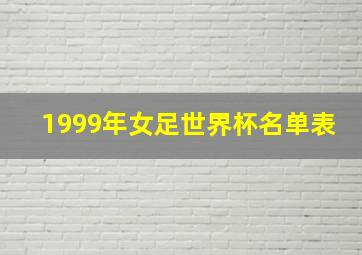 1999年女足世界杯名单表